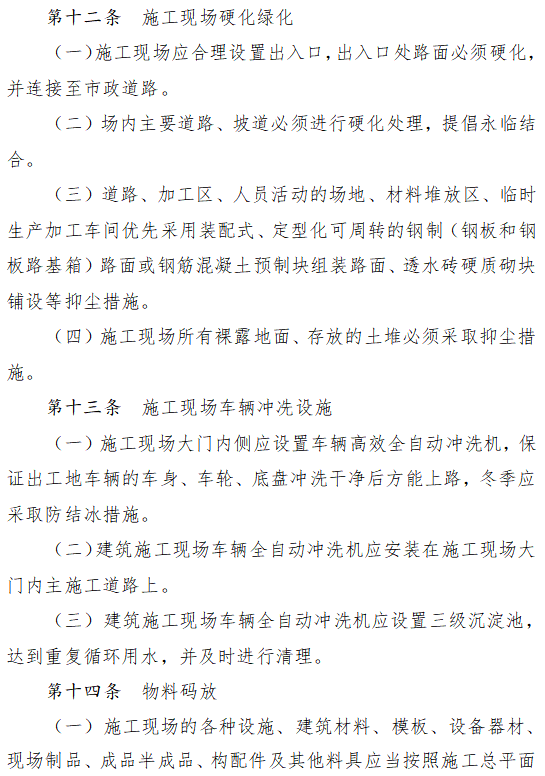 第十二条　施工现场硬化绿化

（一）施工现场应合理设置出入口，出入口处路面必须硬化，并连接至市政道路。

（二）场内主要道路、坡道必须进行硬化处理，提倡永临结合。

（三）道路、加工区、人员活动的场地、材料堆放区、临时生产加工车间优先采用装配式、定型化可周转的钢制（钢板和钢板路基箱）路面或钢筋混凝土预制块组装路面、透水砖硬质砌块铺设等抑尘措施。

（四）施工现场所有裸露地面、存放的土堆必须采取抑尘措施。

第十三条　施工现场车辆冲洗设施

（一）施工现场大门内侧应设置车辆高效全自动冲洗机，保证出工地车辆的车身、车轮、底盘冲洗干净后方能上路，冬季应采取防结冰措施。

（二）建筑施工现场车辆全自动冲洗机应安装在施工现场大门内主施工道路上。

（三）建筑施工现场车辆全自动冲洗机应设置三级沉淀池，达到重复循环用水，并及时进行清理。

第十四条　物料码放

（一）施工现场的各种设施、建筑材料、模板、设备器材、现场制品、成品半成品、构配件及其他料具应当按照施工总平面